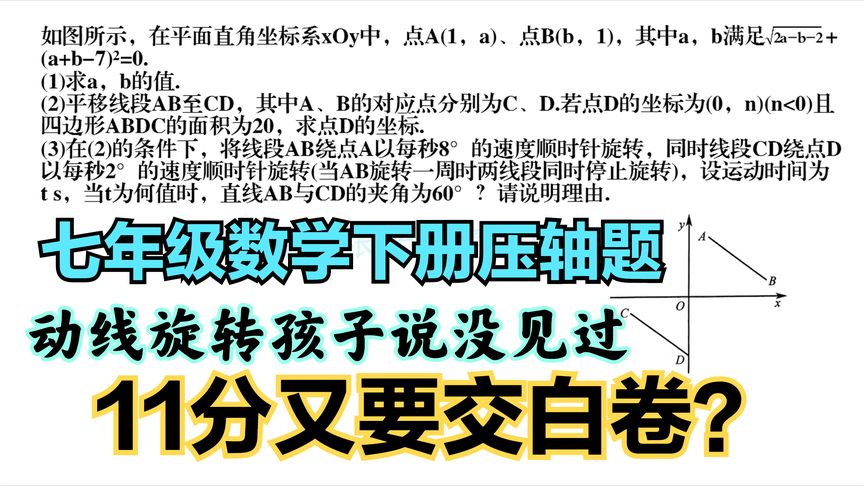 如图所示，在平面直角坐标系xOy中，点A(1，a)、点B(b，1)，其中a，b满足$\sqrt{2a-b-2}+(a+b-7)^2=0$.
(1)求a，b的值.
(2)平移线段AB至CD，其中A、B的对应点分别为C、D.若点D的坐标为(0，n)(n<0)且四边形ABDC的面积为20，求点D的坐标.
(3)在(2)的条件下，将线段AB绕点A以每秒8°的速度顺时针旋转，同时线段CD绕点D以每秒2°的速度顺时针旋转(当AB旋转一周时两线段同时停止旋转)，设运动时间为t s，当t为何值时，直线AB与CD的夹角为60°？请说明理由.

七年级数学下册压轴题

动线旋转孩子说没见过

11分又要交白卷？

y
A
B
O
x
C
D